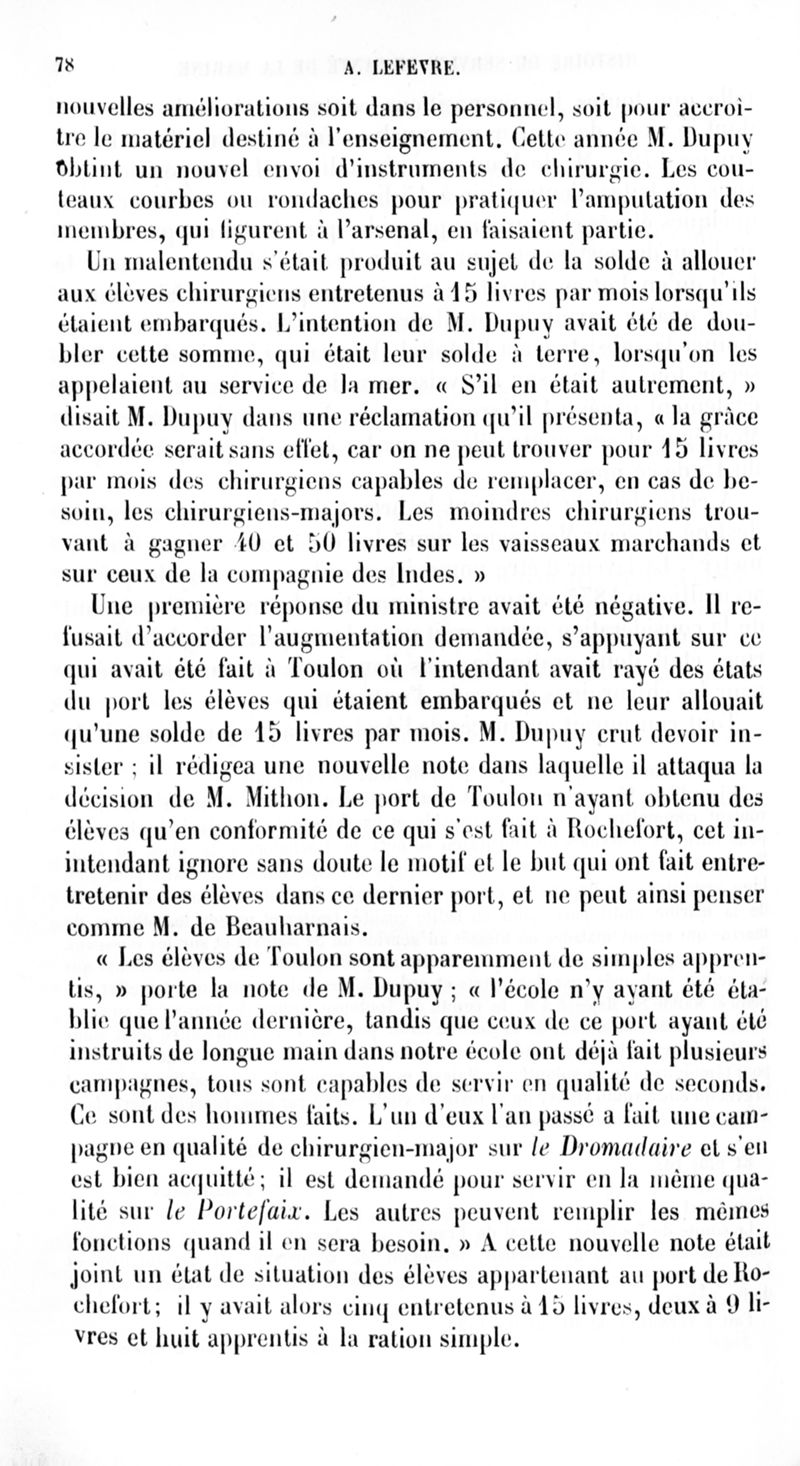 78 A. LEFEVRE.

nouvelles améliorations soit dans le personnel, soit pour accroître le matériel destiné à l'enseignement. Cette année M. Dupuy obtint un nouvel envoi d'instruments de chirurgie. Les couteaux courbes ou rondaches pour pratiquer l'amputation des membres, qui figurent à l'arsenal, en faisaient partie.

Un malentendu s'était produit au sujet de la solde à allouer aux élèves chirurgiens entretenus à 15 livres par mois lorsqu'ils étaient embarqués. L'intention de M. Dupuy avait été de doubler cette somme, qui était leur solde à terre, lorsqu'on les appelaient au service de la mer. « S'il en était autrement, » disait M. Dupuy dans une réclamation qu'il présenta, « la grâce accordée serait sans effet, car on ne peut trouver pour 15 livres par mois des chirurgiens capables de remplacer, en cas de besoin, les chirurgiens-majors. Les moindres chirurgiens trouvant à gagner 40 et 50 livres sur les vaisseaux marchands et sur ceux de la compagnie des Indes. »

Une première réponse du ministre avait été négative. Il refusait d'accorder l'augmentation demandée, s'appuyant sur ce qui avait été fait à Toulon où l'intendant avait rayé des états du port les élèves qui étaient embarqués et ne leur allouait qu'une solde de 15 livres par mois. M. Dupuy crut devoir insister ; il rédigea une nouvelle note dans laquelle il attaqua la décision de M. Mithon. Le port de Toulon n'ayant obtenu des élèves qu'en conformité de ce qui s'est fait à Rochefort, cet inintendant ignore sans doute le motif et le but qui ont fait entretretenir des élèves dans ce dernier port, et ne peut ainsi penser comme M. de Beauharnais.

« Les élèves de Toulon sont apparemment de simples apprentis, » porte la note de M. Dupuy ; « l'école n'y ayant été établie que l'année dernière, tandis que ceux de ce port ayant été instruits de longue main dans notre école ont déjà fait plusieurs campagnes, tous sont capables de servir en qualité de seconds. Ce sont des hommes faits. L'un d'eux l'an passé a fait une campagne en qualité de chirurgien-major sur *le Dromadaire* et s'en est bien acquitté ; il est demandé pour servir en la même qualité sur *le Portefaix*. Les autres peuvent remplir les mêmes fonctions quand il en sera besoin. » A cette nouvelle note était joint un état de situation des élèves appartenant au port de Rochefort ; il y avait alors cinq entretenus à 15 livres, deux à 9 livres et huit apprentis à la ration simple.